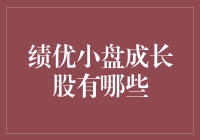 绩优小盘成长股有哪些